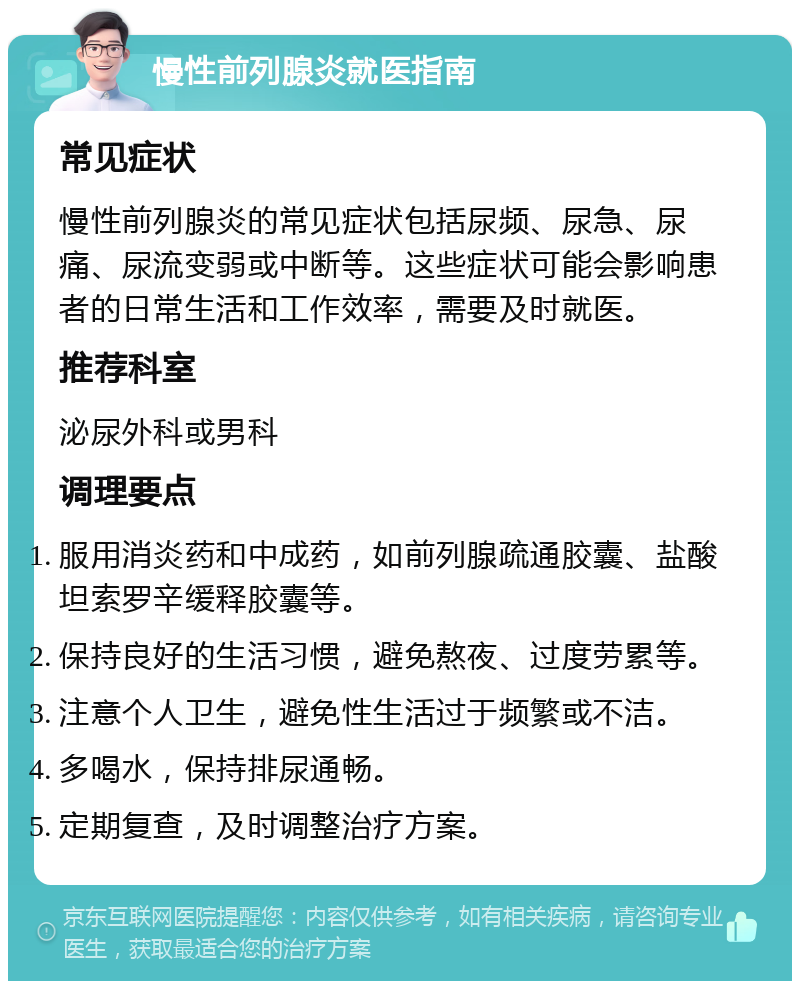 慢性前列腺炎就医指南

常见症状

慢性前列腺炎的常见症状包括尿频、尿急、尿痛、尿流变弱或中断等。这些症状可能会影响患者的日常生活和工作效率，需要及时就医。

推荐科室

泌尿外科或男科

调理要点

1. 服用消炎药和中成药，如前列腺疏通胶囊、盐酸坦索罗辛缓释胶囊等。
2. 保持良好的生活习惯，避免熬夜、过度劳累等。
3. 注意个人卫生，避免性生活过于频繁或不洁。
4. 多喝水，保持排尿通畅。
5. 定期复查，及时调整治疗方案。

京东互联网医院提醒您：内容仅供参考，如有相关疾病，请咨询专业医生，获取最适合您的治疗方案